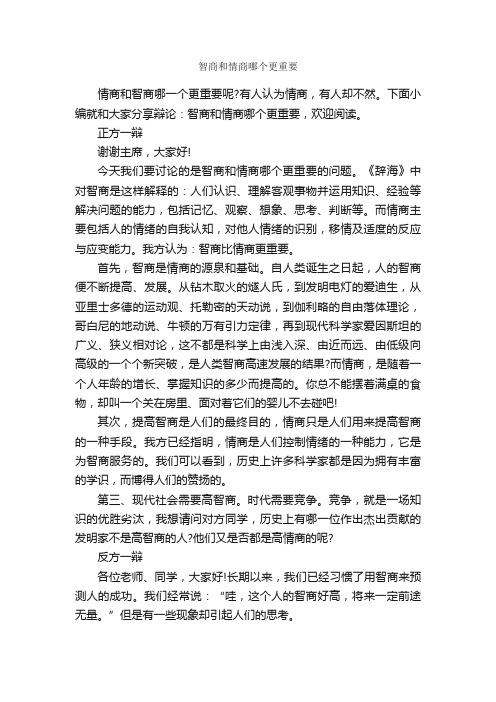 智商和情商哪个更重要

情商和智商哪一个更重要呢?有人认为情商，有人却不然。下面小编就和大家分享辩论：智商和情商哪个更重要，欢迎阅读。

正方一辩

谢谢主席，大家好!

今天我们要讨论的是智商和情商哪个更重要的问题。《辞海》中对智商是这样解释的：人们认识、理解客观事物并运用知识、经验等解决问题的能力，包括记忆、观察、想象、思考、判断等。而情商主要包括人的情绪的自我认知，对他人情绪的识别，移情及适度的反应与应变能力。我方认为：智商比情商更重要。

首先，智商是情商的源泉和基础。自人类诞生之日起，人的智商便不断提高、发展。从钻木取火的燧人氏，到发明电灯的爱迪生，从亚里士多德的运动观、托勒密的天动说，到伽利略的自由落体理论，哥白尼的地动说、牛顿的万有引力定律，再到现代科学家爱因斯坦的广义、狭义相对论，这不都是科学上由浅入深、由近而远、由低级向高级的一个个新突破，是人类智商高速发展的结果?而情商，是随着一个人年龄的增长、掌握知识的多少而提高的。你总不能摆着满桌的食物，却叫一个关在房里、面对着它们的婴儿不去碰吧!

其次，提高智商是人们的最终目的，情商只是人们用来提高智商的一种手段。我方已经指明，情商是人们控制情绪的一种能力，它是为智商服务的。我们可以看到，历史上许多科学家都是因为拥有丰富的学识，而博得人们的赞扬的。

第三、现代社会需要高智商。时代需要竞争。竞争，就是一场知识的优胜劣汰，我想请问对方同学，历史上有哪一位作出杰出贡献的发明家不是高智商的人?他们又是否都是高情商的呢?

反方一辩

各位老师、同学，大家好!长期以来，我们已经习惯了用智商来预测人的成功。我们经常说：“哇，这个人的智商好高，将来一定前途无量。”但是有一些现象却引起人们的思考。